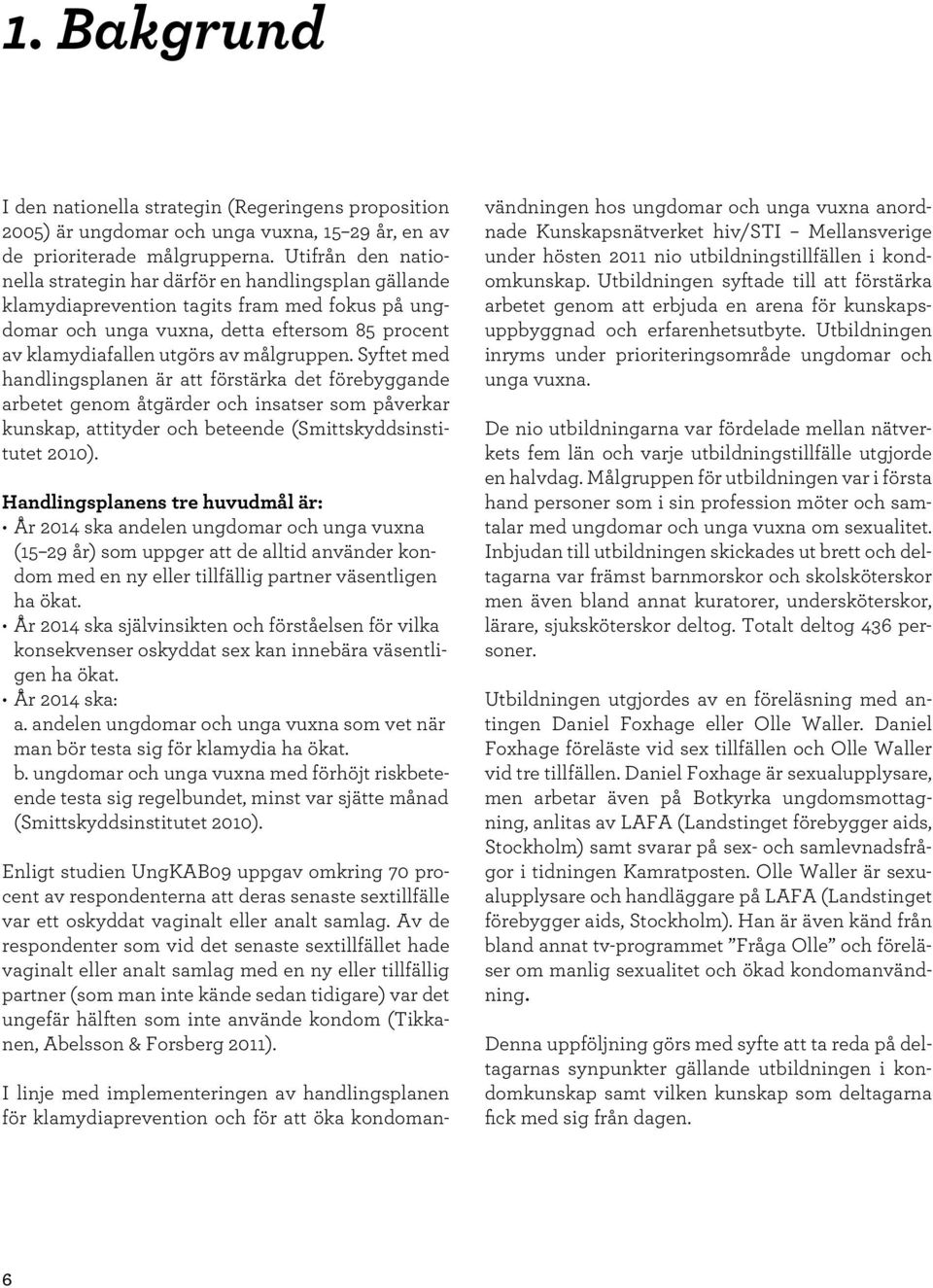 1. Bakgrund

I den nationella strategin (Regeringens proposition 2005) är ungdomar och unga vuxna, 15–29 år, en av de prioriterade målgrupperna. Utifrån den nationella strategin har därför en handlingsplan gällande klamydiaprevention tagits fram med fokus på ungdomar och unga vuxna, detta eftersom 85 procent av klamydiafallen utgörs av målgruppen. Syftet med handlingsplanen är att förstärka det förebyggande arbetet genom åtgärder och insatser som påverkar kunskap, attityder och beteende (Smittskyddsinstitutet 2010).

Handlingsplanens tre huvudmål är:
• År 2014 ska andelen ungdomar och unga vuxna (15–29 år) som uppger att de alltid använder kondom med en ny eller tillfällig partner väsentligen ha ökat.
• År 2014 ska självinsikten och förståelsen för vilka konsekvenser oskyddat sex kan innebära väsentligen ha ökat.
• År 2014 ska:
a. andelen ungdomar och unga vuxna som vet när man bör testa sig för klamydia ha ökat.
b. ungdomar och unga vuxna med förhöjt riskbeteende testa sig regelbundet, minst var sjätte månad (Smittskyddsinstitutet 2010).

Enligt studien UngKAB09 uppgav omkring 70 procent av respondenterna att deras senaste sextillfälle var ett oskyddat vaginalt eller analt samlag. Av de respondenter som vid det senaste sextillfället hade vaginalt eller analt samlag med en ny eller tillfällig partner (som man inte kände sedan tidigare) var det ungefär hälften som inte använde kondom (Tikkanen, Abelsson & Forsberg 2011).

I linje med implementeringen av handlingsplanen för klamydiaprevention och för att öka kondomanvändningen hos ungdomar och unga vuxna anordnade Kunskapsnätverket hiv/STI – Mellansverige under hösten 2011 nio utbildningstillfällen i kondomkunskap. Utbildningen syftade till att förstärka arbetet genom att erbjuda en arena för kunskapsuppbyggnad och erfarenhetsutbyte. Utbildningen inryms under prioriteringsområde ungdomar och unga vuxna.

De nio utbildningarna var fördelade mellan nätverkets fem län och varje utbildningstillfälle utgjorde en halvdag. Målgruppen för utbildningen var i första hand personer som i sin profession möter och samtalar med ungdomar och unga vuxna om sexualitet. Inbjudan till utbildningen skickades ut brett och deltagarna var främst barnmorskor och skolsköterskor men även bland annat kuratorer, undersköterskor, lärare, sjuksköterskor deltog. Totalt deltog 436 personer.

Utbildningen utgjordes av en föreläsning med antingen Daniel Foxhage eller Olle Waller. Daniel Foxhage föreläste vid sex tillfällen och Olle Waller vid tre tillfällen. Daniel Foxhage är sexualupplysare, men arbetar även på Botkyrka ungdomsmottagning, anlitas av LAFA (Landstinget förebygger aids, Stockholm) samt svarar på sex- och samlevnadsfrågor i tidningen Kamratposten. Olle Waller är sexualupplysare och handläggare på LAFA (Landstinget förebygger aids, Stockholm). Han är även känd från bland annat tv-programmet ”Fråga Olle” och föreläser om manlig sexualitet och ökad kondomanvändning.

Denna uppföljning görs med syfte att ta reda på deltagarnas synpunkter gällande utbildningen i kondomkunskap samt vilken kunskap som deltagarna fick med sig från dagen.

6